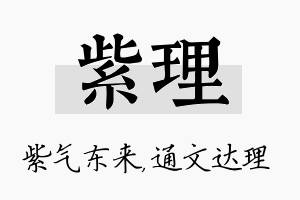 紫理

紫气东来,通文达理